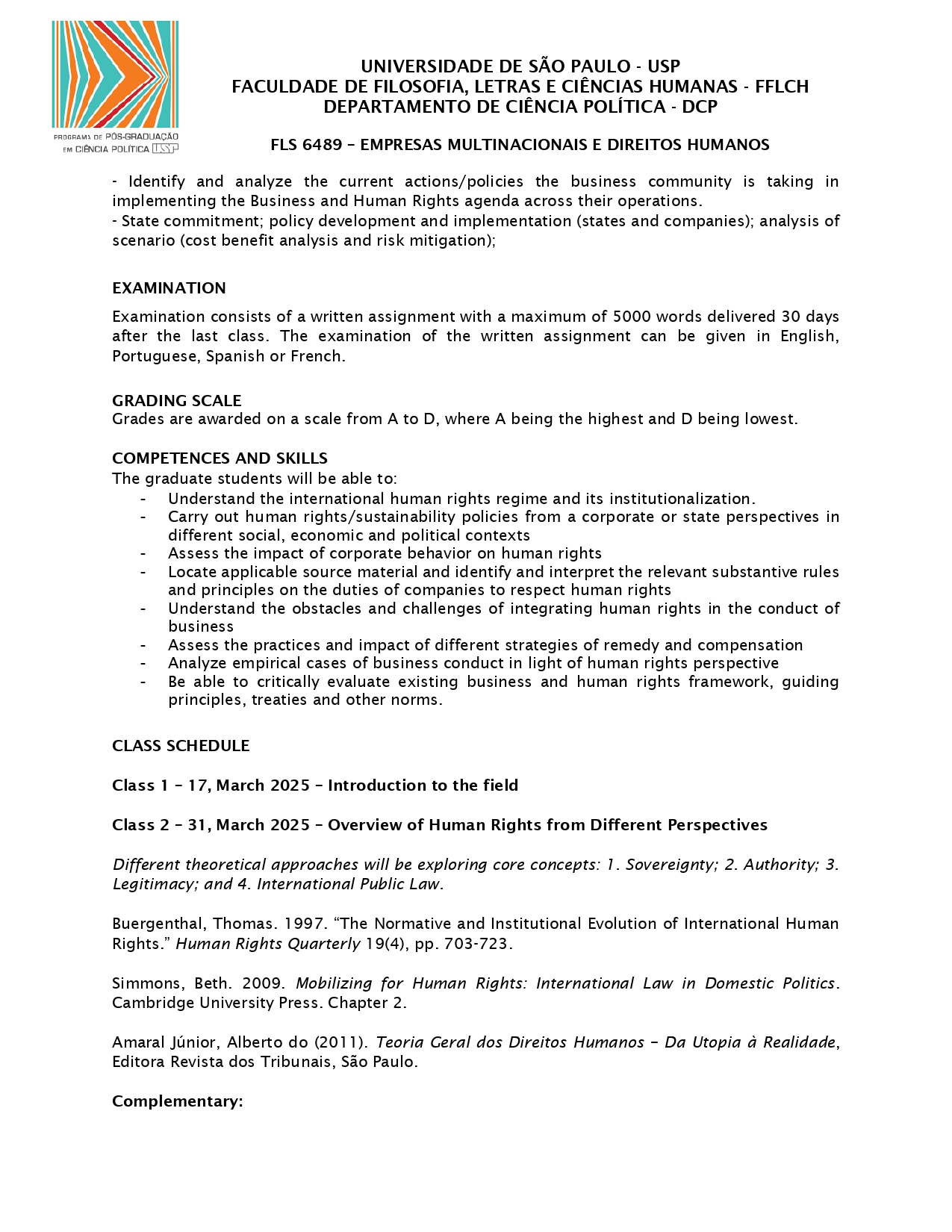 PROGRAMA DE PÓS-GRADUAÇÃO EM CIÊNCIA POLÍTICA USP

UNIVERSIDADE DE SÃO PAULO - USP
FACULDADE DE FILOSOFIA, LETRAS E CIÊNCIAS HUMANAS - FFLCH
DEPARTAMENTO DE CIÊNCIA POLÍTICA - DCP

FLS 6489 – EMPRESAS MULTINACIONAIS E DIREITOS HUMANOS

- Identify and analyze the current actions/policies the business community is taking in implementing the Business and Human Rights agenda across their operations.
- State commitment; policy development and implementation (states and companies); analysis of scenario (cost benefit analysis and risk mitigation);

EXAMINATION

Examination consists of a written assignment with a maximum of 5000 words delivered 30 days after the last class. The examination of the written assignment can be given in English, Portuguese, Spanish or French.

GRADING SCALE
Grades are awarded on a scale from A to D, where A being the highest and D being lowest.

COMPETENCES AND SKILLS
The graduate students will be able to:
- Understand the international human rights regime and its institutionalization.
- Carry out human rights/sustainability policies from a corporate or state perspectives in different social, economic and political contexts
- Assess the impact of corporate behavior on human rights
- Locate applicable source material and identify and interpret the relevant substantive rules and principles on the duties of companies to respect human rights
- Understand the obstacles and challenges of integrating human rights in the conduct of business
- Assess the practices and impact of different strategies of remedy and compensation
- Analyze empirical cases of business conduct in light of human rights perspective
- Be able to critically evaluate existing business and human rights framework, guiding principles, treaties and other norms.

CLASS SCHEDULE

Class 1 – 17, March 2025 – Introduction to the field

Class 2 – 31, March 2025 – Overview of Human Rights from Different Perspectives

Different theoretical approaches will be exploring core concepts: 1. Sovereignty; 2. Authority; 3. Legitimacy; and 4. International Public Law.

Buergenthal, Thomas. 1997. “The Normative and Institutional Evolution of International Human Rights.” Human Rights Quarterly 19(4), pp. 703-723.

Simmons, Beth. 2009. Mobilizing for Human Rights: International Law in Domestic Politics. Cambridge University Press. Chapter 2.

Amaral Júnior, Alberto do (2011). Teoria Geral dos Direitos Humanos – Da Utopia à Realidade, Editora Revista dos Tribunais, São Paulo.

Complementary: